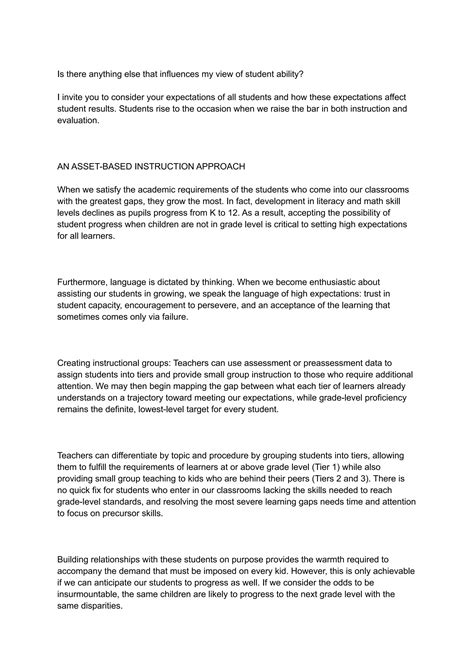 Is there anything else that influences my view of student ability?

I invite you to consider your expectations of all students and how these expectations affect student results. Students rise to the occasion when we raise the bar in both instruction and evaluation.

AN ASSET-BASED INSTRUCTION APPROACH

When we satisfy the academic requirements of the students who come into our classrooms with the greatest gaps, they grow the most. In fact, development in literacy and math skill levels declines as pupils progress from K to 12. As a result, accepting the possibility of student progress when children are not in grade level is critical to setting high expectations for all learners.

Furthermore, language is dictated by thinking. When we become enthusiastic about assisting our students in growing, we speak the language of high expectations: trust in student capacity, encouragement to persevere, and an acceptance of the learning that sometimes comes only via failure.

Creating instructional groups: Teachers can use assessment or preassessment data to assign students into tiers and provide small group instruction to those who require additional attention. We may then begin mapping the gap between what each tier of learners already understands on a trajectory toward meeting our expectations, while grade-level proficiency remains the definite, lowest-level target for every student.

Teachers can differentiate by topic and procedure by grouping students into tiers, allowing them to fulfill the requirements of learners at or above grade level (Tier 1) while also providing small group teaching to kids who are behind their peers (Tiers 2 and 3). There is no quick fix for students who enter in our classrooms lacking the skills needed to reach grade-level standards, and resolving the most severe learning gaps needs time and attention to focus on precursor skills.

Building relationships with these students on purpose provides the warmth required to accompany the demand that must be imposed on every kid. However, this is only achievable if we can anticipate our students to progress as well. If we consider the odds to be insurmountable, the same children are likely to progress to the next grade level with the same disparities.